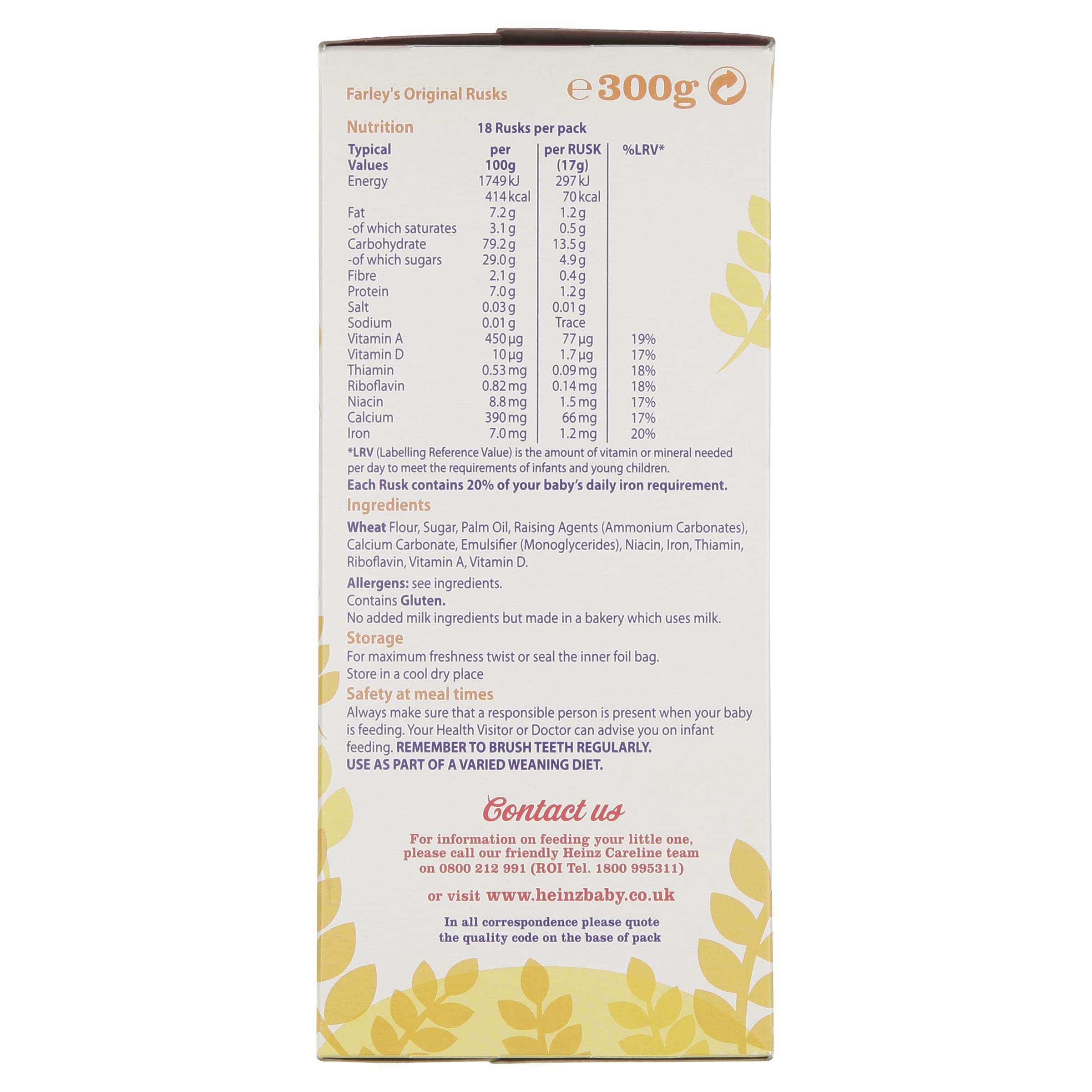 Farley's Original Rusks

e 300g

Nutrition 18 Rusks per pack

| Typical Values | per 100g | per RUSK (17g) | %LRV* |
|---|---|---|---|
| Energy | 1749 kJ | 297 kJ | |
| | 414 kcal | 70 kcal | |
| Fat | 7.2 g | 1.2 g | |
| -of which saturates | 3.1 g | 0.5 g | |
| Carbohydrate | 79.2 g | 13.5 g | |
| -of which sugars | 29.0 g | 4.9 g | |
| Fibre | 2.1 g | 0.4 g | |
| Protein | 7.0 g | 1.2 g | |
| Salt | 0.03 g | 0.01 g | |
| Sodium | 0.01 g | Trace | |
| Vitamin A | 450 µg | 77 µg | 19% |
| Vitamin D | 10 µg | 1.7 µg | 17% |
| Thiamin | 0.53 mg | 0.09 mg | 18% |
| Riboflavin | 0.82 mg | 0.14 mg | 18% |
| Niacin | 8.8 mg | 1.5 mg | 17% |
| Calcium | 390 mg | 66 mg | 17% |
| Iron | 7.0 mg | 1.2 mg | 20% |

*LRV (Labelling Reference Value) is the amount of vitamin or mineral needed per day to meet the requirements of infants and young children.

Each Rusk contains 20% of your baby's daily iron requirement.

Ingredients

Wheat Flour, Sugar, Palm Oil, Raising Agents (Ammonium Carbonates), Calcium Carbonate, Emulsifier (Monoglycerides), Niacin, Iron, Thiamin, Riboflavin, Vitamin A, Vitamin D.

Allergens: see ingredients.
Contains Gluten.
No added milk ingredients but made in a bakery which uses milk.

Storage

For maximum freshness twist or seal the inner foil bag.
Store in a cool dry place

Safety at meal times

Always make sure that a responsible person is present when your baby is feeding. Your Health Visitor or Doctor can advise you on infant feeding. REMEMBER TO BRUSH TEETH REGULARLY. USE AS PART OF A VARIED WEANING DIET.

Contact us

For information on feeding your little one, please call our friendly Heinz Careline team on 0800 212 991 (ROI Tel. 1800 995311)

or visit www.heinzbaby.co.uk

In all correspondence please quote the quality code on the base of pack